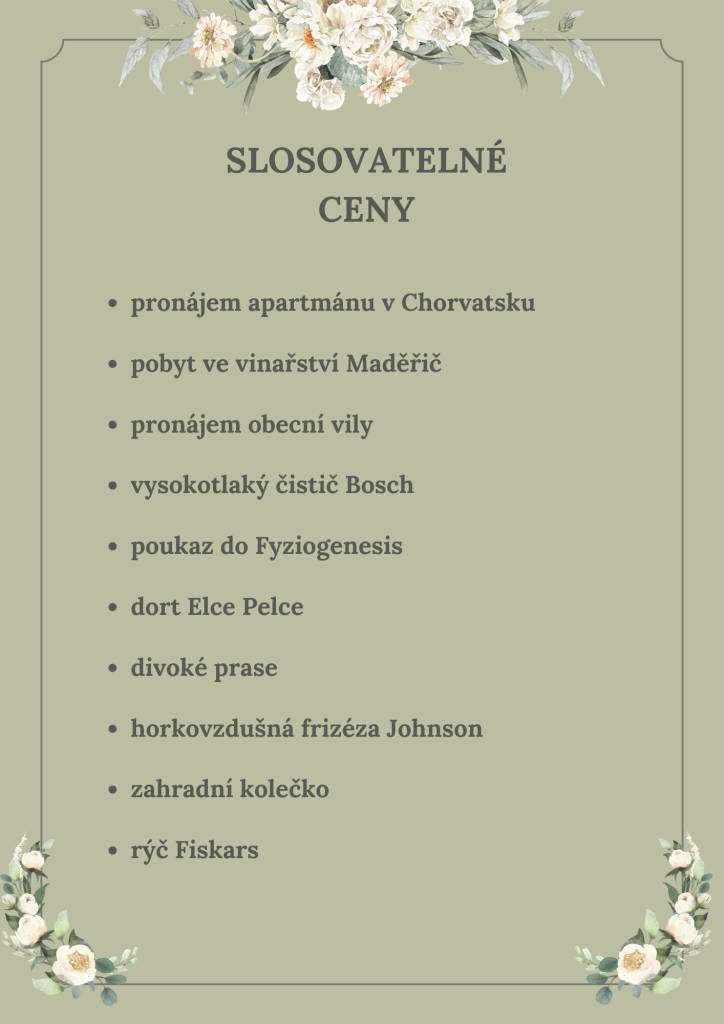 SLOSOVATELNÉ CENY

- pronájem apartmánu v Chorvatsku
- pobyt ve vinařství Maděřič
- pronájem obecní vily
- vysokotlaký čistič Bosch
- poukaz do Fyziogenesis
- dort Elce Pelce
- divoké prase
- horkovzdušná frizéza Johnson
- zahradní kolečko
- rýč Fiskars